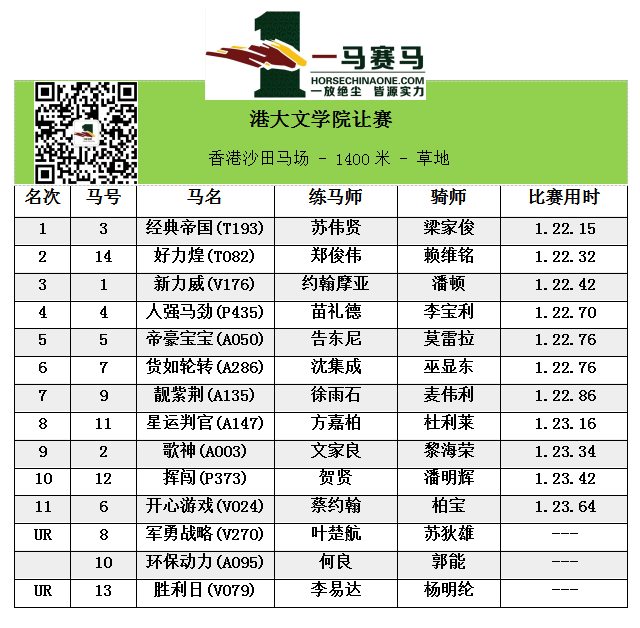 一马赛马
HORSECHINAONE.COM
一放绝尘 皆源实力

港大文学院让赛

香港沙田马场 - 1400 米 - 草地

| 名次 | 马号 | 马名 | 练马师 | 骑师 | 比赛用时 |
|---|---|---|---|---|---|
| 1 | 3 | 经典帝国(T193) | 苏伟贤 | 梁家俊 | 1.22.15 |
| 2 | 14 | 好力煌(T082) | 郑俊伟 | 赖维铭 | 1.22.32 |
| 3 | 1 | 新力威(V176) | 约翰摩亚 | 潘顿 | 1.22.42 |
| 4 | 4 | 人强马劲(P435) | 苗礼德 | 李宝利 | 1.22.70 |
| 5 | 5 | 帝豪宝宝(A050) | 告东尼 | 莫雷拉 | 1.22.76 |
| 6 | 7 | 货如轮转(A286) | 沈集成 | 巫显东 | 1.22.76 |
| 7 | 9 | 靓紫荆(A135) | 徐雨石 | 麦伟利 | 1.22.86 |
| 8 | 11 | 星运判官(A147) | 方嘉柏 | 杜利莱 | 1.23.16 |
| 9 | 2 | 歌神(A003) | 文家良 | 黎海荣 | 1.23.34 |
| 10 | 12 | 挥闯(P373) | 贺贤 | 潘明辉 | 1.23.42 |
| 11 | 6 | 开心游戏(V024) | 蔡约翰 | 柏宝 | 1.23.64 |
| UR | 8 | 军勇战略(V270) | 叶楚航 | 苏狄雄 | --- |
|  | 10 | 环保动力(A095) | 何良 | 郭能 | --- |
| UR | 13 | 胜利日(V079) | 李易达 | 杨明纶 | --- |